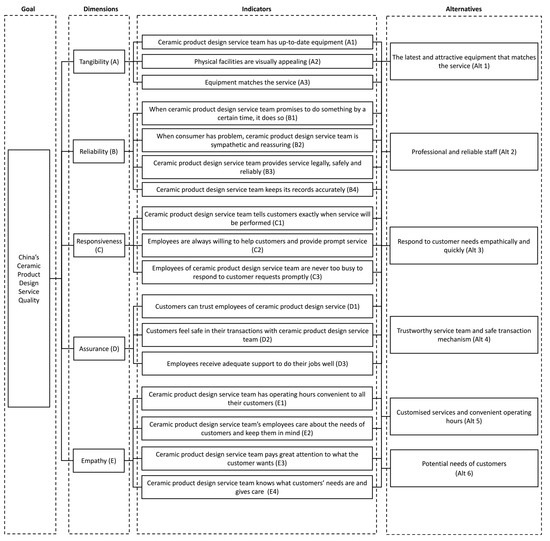 Goal

China's Ceramic Product Design Service Quality

Dimensions

Tangibility (A)

Reliability (B)

Responsiveness (C)

Assurance (D)

Empathy (E)

Indicators

Ceramic product design service team has up-to-date equipment (A1)

Physical facilities are visually appealing (A2)

Equipment matches the service (A3)

When ceramic product design service team promises to do something by a certain time, it does so (B1)

When consumer has problem, ceramic product design service team is sympathetic and reassuring (B2)

Ceramic product design service team provides service legally, safely and reliably (B3)

Ceramic product design service team keeps its records accurately (B4)

Ceramic product design service team tells customers exactly when service will be performed (C1)

Employees are always willing to help customers and provide prompt service (C2)

Employees of ceramic product design service team are never too busy to respond to customer requests promptly (C3)

Customers can trust employees of ceramic product design service (D1)

Customers feel safe in their transactions with ceramic product design service team (D2)

Employees receive adequate support to do their jobs well (D3)

Ceramic product design service team has operating hours convenient to all their customers (E1)

Ceramic product design service team's employees care about the needs of customers and keep them in mind (E2)

Ceramic product design service team pays great attention to what the customer wants (E3)

Ceramic product design service team knows what customers' needs are and gives care (E4)

Alternatives

The latest and attractive equipment that matches the service (Alt 1)

Professional and reliable staff (Alt 2)

Respond to customer needs empathically and quickly (Alt 3)

Trustworthy service team and safe transaction mechanism (Alt 4)

Customised services and convenient operating hours (Alt 5)

Potential needs of customers (Alt 6)